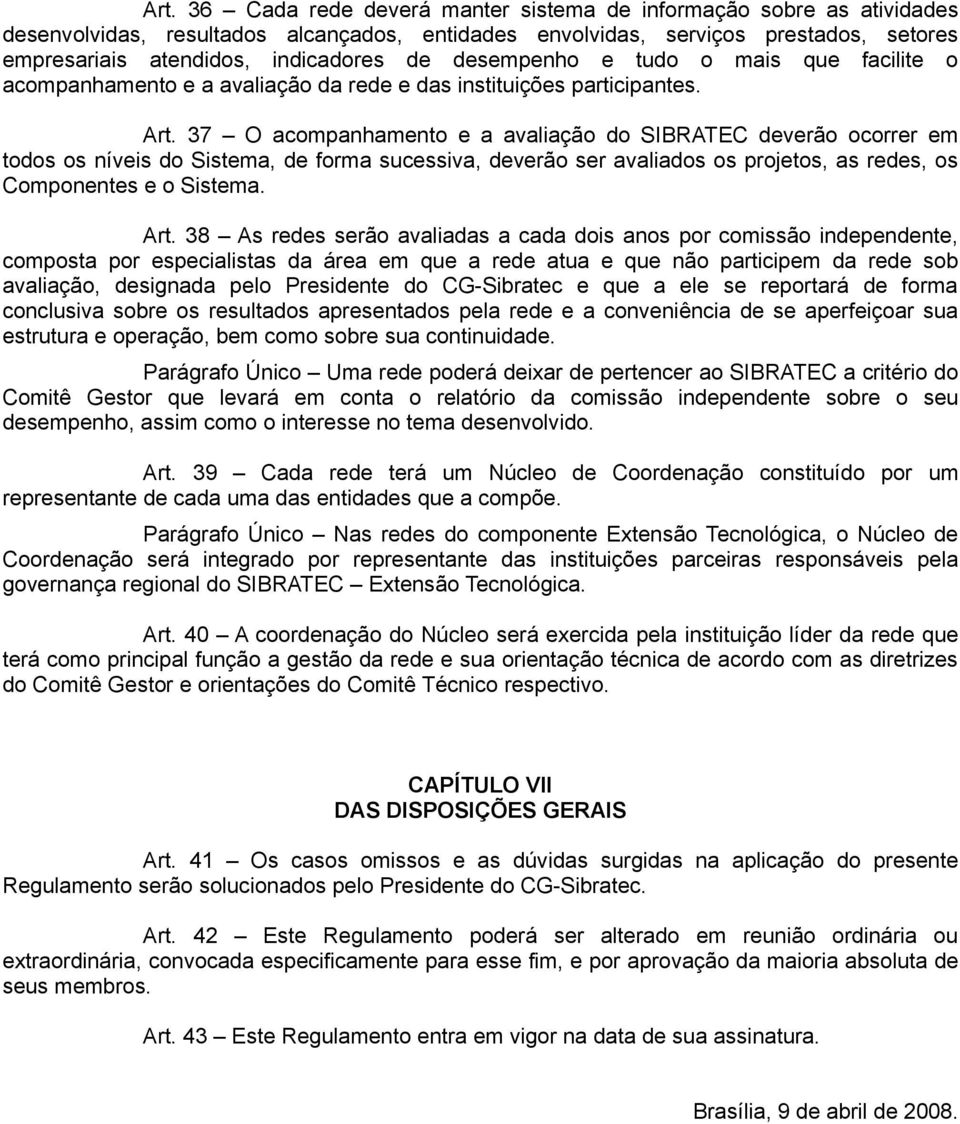 Art. 36 – Cada rede deverá manter sistema de informação sobre as atividades desenvolvidas, resultados alcançados, entidades envolvidas, serviços prestados, setores empresariais atendidos, indicadores de desempenho e tudo o mais que facilite o acompanhamento e a avaliação da rede e das instituições participantes.

Art. 37 – O acompanhamento e a avaliação do SIBRATEC deverão ocorrer em todos os níveis do Sistema, de forma sucessiva, deverão ser avaliados os projetos, as redes, os Componentes e o Sistema.

Art. 38 – As redes serão avaliadas a cada dois anos por comissão independente, composta por especialistas da área em que a rede atua e que não participem da rede sob avaliação, designada pelo Presidente do CG-Sibratec e que a ele se reportará de forma conclusiva sobre os resultados apresentados pela rede e a conveniência de se aperfeiçoar sua estrutura e operação, bem como sobre sua continuidade.

Parágrafo Único – Uma rede poderá deixar de pertencer ao SIBRATEC a critério do Comitê Gestor que levará em conta o relatório da comissão independente sobre o seu desempenho, assim como o interesse no tema desenvolvido.

Art. 39 – Cada rede terá um Núcleo de Coordenação constituído por um representante de cada uma das entidades que a compõe.

Parágrafo Único – Nas redes do componente Extensão Tecnológica, o Núcleo de Coordenação será integrado por representante das instituições parceiras responsáveis pela governança regional do SIBRATEC – Extensão Tecnológica.

Art. 40 – A coordenação do Núcleo será exercida pela instituição líder da rede que terá como principal função a gestão da rede e sua orientação técnica de acordo com as diretrizes do Comitê Gestor e orientações do Comitê Técnico respectivo.

CAPÍTULO VII
DAS DISPOSIÇÕES GERAIS

Art. 41 – Os casos omissos e as dúvidas surgidas na aplicação do presente Regulamento serão solucionados pelo Presidente do CG-Sibratec.

Art. 42 – Este Regulamento poderá ser alterado em reunião ordinária ou extraordinária, convocada especificamente para esse fim, e por aprovação da maioria absoluta de seus membros.

Art. 43 – Este Regulamento entra em vigor na data de sua assinatura.

Brasília, 9 de abril de 2008.